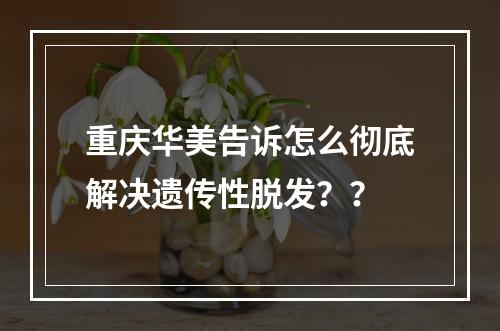 重庆华美告诉怎么彻底解决遗传性脱发？？